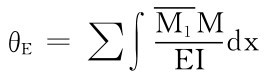 $\theta_E = \sum \int \frac{\overline{M_1} M}{EI} dx$